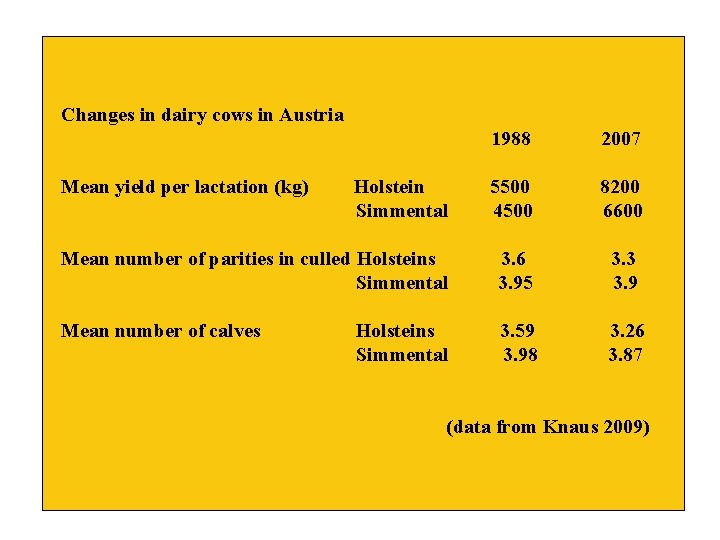 Changes in dairy cows in Austria

| | | 1988 | 2007 |
|---|---|---|---|
| Mean yield per lactation (kg) | Holstein | 5500 | 8200 |
| | Simmental | 4500 | 6600 |
| Mean number of parities in culled | Holsteins | 3.6 | 3.3 |
| | Simmental | 3.95 | 3.9 |
| Mean number of calves | Holsteins | 3.59 | 3.26 |
| | Simmental | 3.98 | 3.87 |

(data from Knaus 2009)